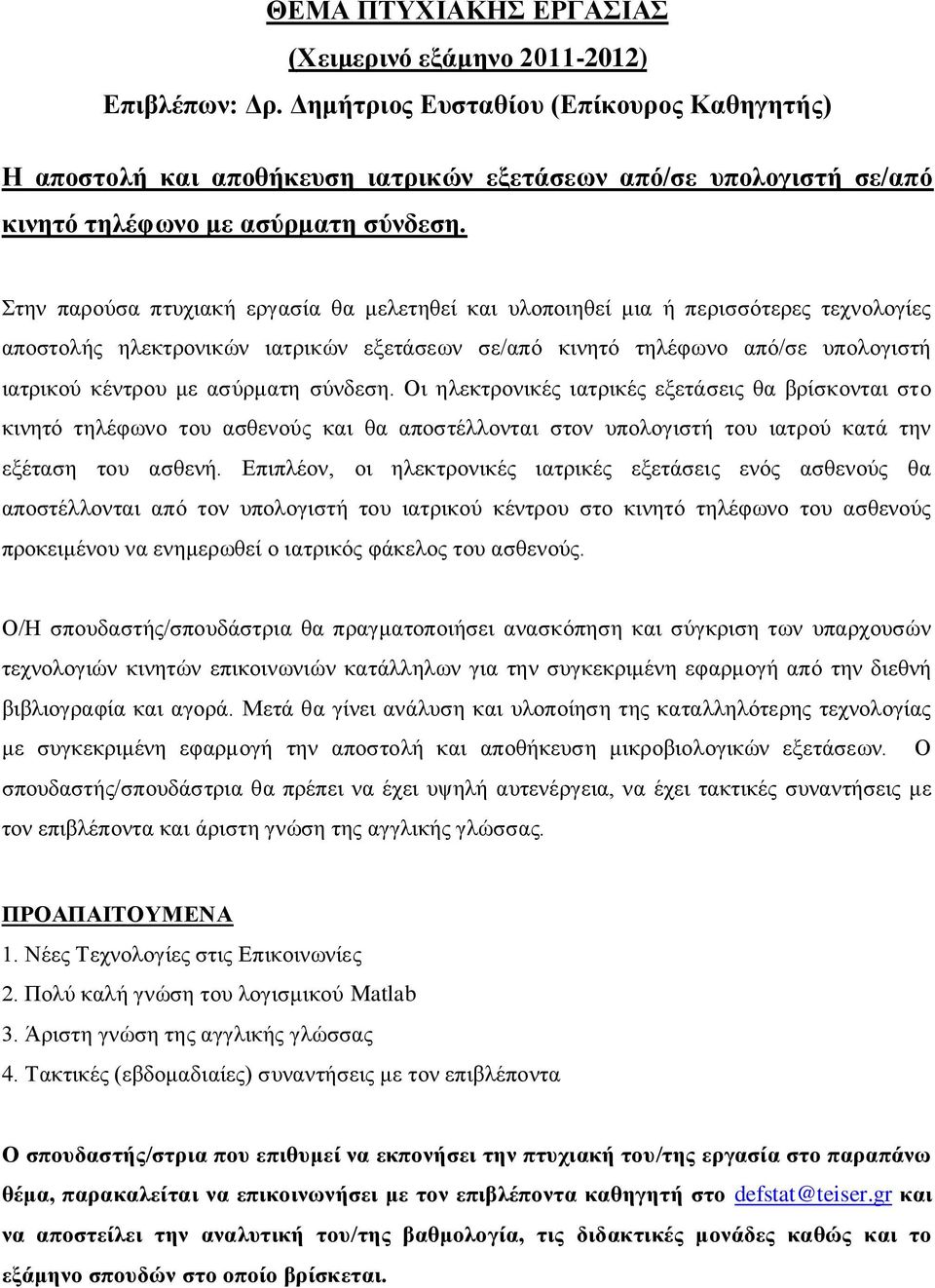 ΘΕΜΑ ΠΤΥΧΙΑΚΗΣ ΕΡΓΑΣΙΑΣ
(Χειμερινό εξάμηνο 2011-2012)
Επιβλέπων: Δρ. Δημήτριος Ευσταθίου (Επίκουρος Καθηγητής)

Η αποστολή και αποθήκευση ιατρικών εξετάσεων από/σε υπολογιστή σε/από κινητό τηλέφωνο με ασύρματη σύνδεση.

Στην παρούσα πτυχιακή εργασία θα μελετηθεί και υλοποιηθεί μια ή περισσότερες τεχνολογίες αποστολής ηλεκτρονικών ιατρικών εξετάσεων σε/από κινητό τηλέφωνο από/σε υπολογιστή ιατρικού κέντρου με ασύρματη σύνδεση. Οι ηλεκτρονικές ιατρικές εξετάσεις θα βρίσκονται στο κινητό τηλέφωνο του ασθενούς και θα αποστέλλονται στον υπολογιστή του ιατρού κατά την εξέταση του ασθενή. Επιπλέον, οι ηλεκτρονικές ιατρικές εξετάσεις ενός ασθενούς θα αποστέλλονται από τον υπολογιστή του ιατρικού κέντρου στο κινητό τηλέφωνο του ασθενούς προκειμένου να ενημερωθεί ο ιατρικός φάκελος του ασθενούς.

Ο/Η σπουδαστής/σπουδάστρια θα πραγματοποιήσει ανασκόπηση και σύγκριση των υπαρχουσών τεχνολογιών κινητών επικοινωνιών κατάλληλων για την συγκεκριμένη εφαρμογή από την διεθνή βιβλιογραφία και αγορά. Μετά θα γίνει ανάλυση και υλοποίηση της καταλληλότερης τεχνολογίας με συγκεκριμένη εφαρμογή την αποστολή και αποθήκευση μικροβιολογικών εξετάσεων. Ο σπουδαστής/σπουδάστρια θα πρέπει να έχει υψηλή αυτενέργεια, να έχει τακτικές συναντήσεις με τον επιβλέποντα και άριστη γνώση της αγγλικής γλώσσας.

ΠΡΟΑΠΑΙΤΟΥΜΕΝΑ
1. Νέες Τεχνολογίες στις Επικοινωνίες
2. Πολύ καλή γνώση του λογισμικού Matlab
3. Άριστη γνώση της αγγλικής γλώσσας
4. Τακτικές (εβδομαδιαίες) συναντήσεις με τον επιβλέποντα

Ο σπουδαστής/στρια που επιθυμεί να εκπονήσει την πτυχιακή του/της εργασία στο παραπάνω θέμα, παρακαλείται να επικοινωνήσει με τον επιβλέποντα καθηγητή στο defstat@teiser.gr και να αποστείλει την αναλυτική του/της βαθμολογία, τις διδακτικές μονάδες καθώς και το εξάμηνο σπουδών στο οποίο βρίσκεται.